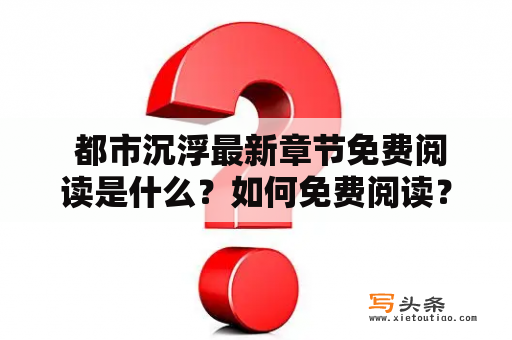 都市沉浮最新章节免费阅读是什么？如何免费阅读？

写头条
www.xietoutiao.com